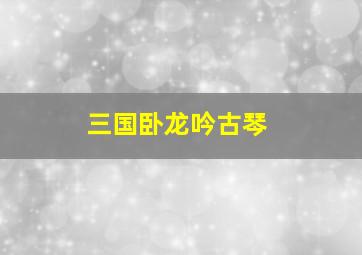 三国卧龙吟古琴